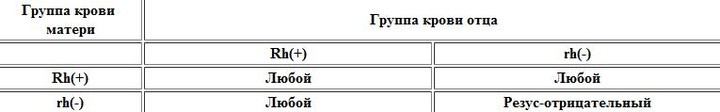 | Группа крови матери | Группа крови отца | |
|---|---|---|
| | Rh(+) | rh(-) |
| Rh(+) | Любой | Любой |
| rh(-) | Любой | Резус-отрицательный |